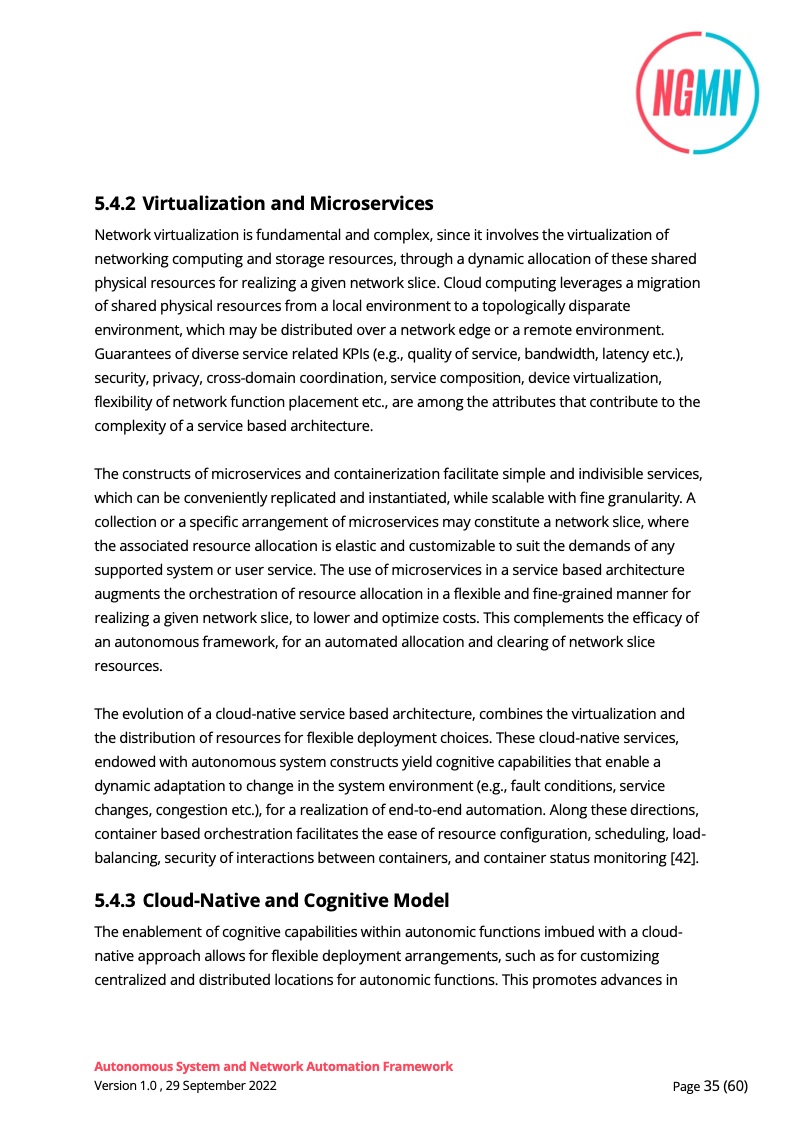 NGMN

5.4.2 Virtualization and Microservices

Network virtualization is fundamental and complex, since it involves the virtualization of networking computing and storage resources, through a dynamic allocation of these shared physical resources for realizing a given network slice. Cloud computing leverages a migration of shared physical resources from a local environment to a topologically disparate environment, which may be distributed over a network edge or a remote environment. Guarantees of diverse service related KPIs (e.g., quality of service, bandwidth, latency etc.), security, privacy, cross-domain coordination, service composition, device virtualization, flexibility of network function placement etc., are among the attributes that contribute to the complexity of a service based architecture.

The constructs of microservices and containerization facilitate simple and indivisible services, which can be conveniently replicated and instantiated, while scalable with fine granularity. A collection or a specific arrangement of microservices may constitute a network slice, where the associated resource allocation is elastic and customizable to suit the demands of any supported system or user service. The use of microservices in a service based architecture augments the orchestration of resource allocation in a flexible and fine-grained manner for realizing a given network slice, to lower and optimize costs. This complements the efficacy of an autonomous framework, for an automated allocation and clearing of network slice resources.

The evolution of a cloud-native service based architecture, combines the virtualization and the distribution of resources for flexible deployment choices. These cloud-native services, endowed with autonomous system constructs yield cognitive capabilities that enable a dynamic adaptation to change in the system environment (e.g., fault conditions, service changes, congestion etc.), for a realization of end-to-end automation. Along these directions, container based orchestration facilitates the ease of resource configuration, scheduling, load-balancing, security of interactions between containers, and container status monitoring [42].

5.4.3 Cloud-Native and Cognitive Model

The enablement of cognitive capabilities within autonomic functions imbued with a cloud-native approach allows for flexible deployment arrangements, such as for customizing centralized and distributed locations for autonomic functions. This promotes advances in

Autonomous System and Network Automation Framework
Version 1.0 , 29 September 2022
Page 35 (60)